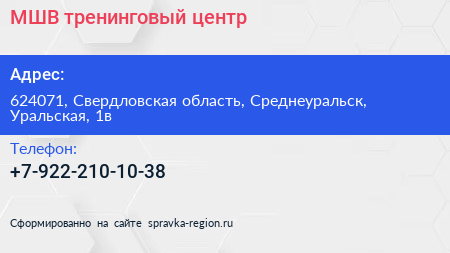 МШВ тренинговый центр

Адрес:

624071, Свердловская область, Среднеуральск, Уральская, 1в

Телефон:

+7-922-210-10-38

Сформированно на сайте spravka-region.ru